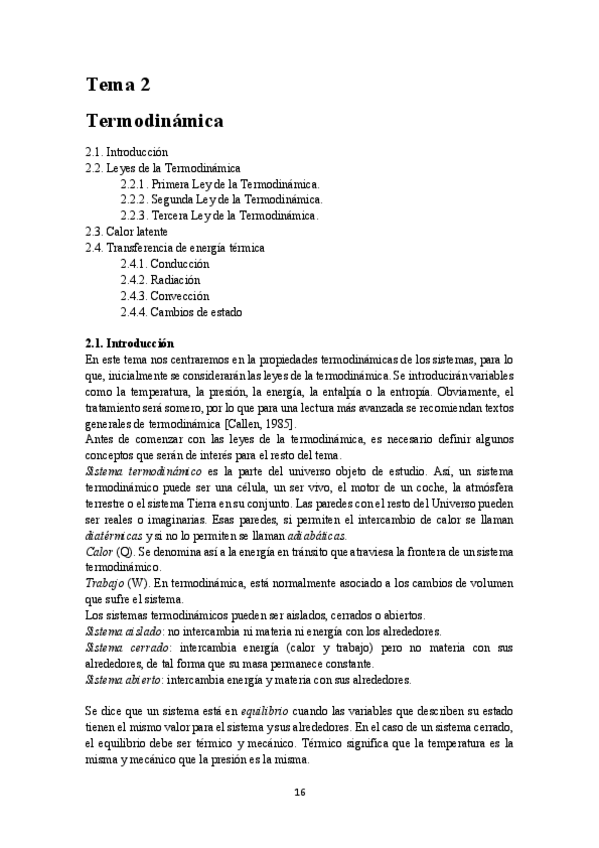 Tema 2

Termodinámica

2.1. Introducción
2.2. Leyes de la Termodinámica
2.2.1. Primera Ley de la Termodinámica.
2.2.2. Segunda Ley de la Termodinámica.
2.2.3. Tercera Ley de la Termodinámica.
2.3. Calor latente
2.4. Transferencia de energía térmica
2.4.1. Conducción
2.4.2. Radiación
2.4.3. Convección
2.4.4. Cambios de estado

2.1. Introducción
En este tema nos centraremos en la propiedades termodinámicas de los sistemas, para lo que, inicialmente se considerarán las leyes de la termodinámica. Se introducirán variables como la temperatura, la presión, la energía, la entalpía o la entropía. Obviamente, el tratamiento será somero, por lo que para una lectura más avanzada se recomiendan textos generales de termodinámica [Callen, 1985].
Antes de comenzar con las leyes de la termodinámica, es necesario definir algunos conceptos que serán de interés para el resto del tema.
Sistema termodinámico es la parte del universo objeto de estudio. Así, un sistema termodinámico puede ser una célula, un ser vivo, el motor de un coche, la atmósfera terrestre o el sistema Tierra en su conjunto. Las paredes con el resto del Universo pueden ser reales o imaginarias. Esas paredes, si permiten el intercambio de calor se llaman diatérmicas y si no lo permiten se llaman adiabáticas.
Calor (Q). Se denomina así a la energía en tránsito que atraviesa la frontera de un sistema termodinámico.
Trabajo (W). En termodinámica, está normalmente asociado a los cambios de volumen que sufre el sistema.
Los sistemas termodinámicos pueden ser aislados, cerrados o abiertos.
Sistema aislado: no intercambia ni materia ni energía con los alrededores.
Sistema cerrado: intercambia energía (calor y trabajo) pero no materia con sus alrededores, de tal forma que su masa permanece constante.
Sistema abierto: intercambia energía y materia con sus alrededores.

Se dice que un sistema está en equilibrio cuando las variables que describen su estado tienen el mismo valor para el sistema y sus alrededores. En el caso de un sistema cerrado, el equilibrio debe ser térmico y mecánico. Térmico significa que la temperatura es la misma y mecánico que la presión es la misma.

16